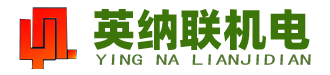 英纳联机电
YING NA LIANJIDIAN